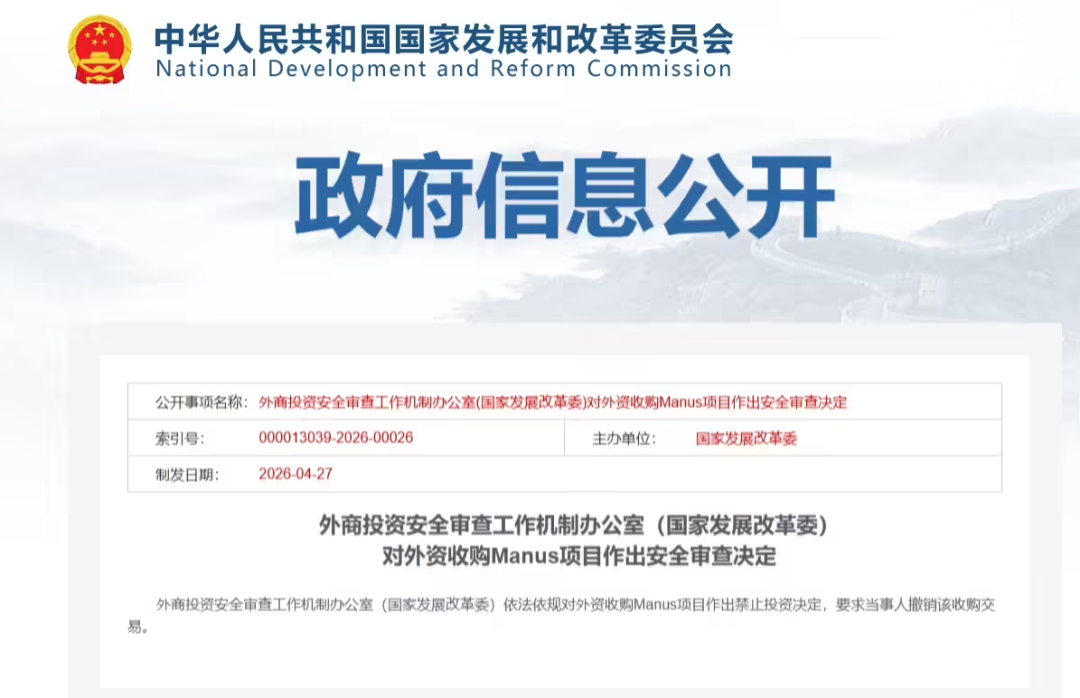 中华人民共和国国家发展和改革委员会
National Development and Reform Commission

政府信息公开

| 公开事项名称: | 外商投资安全审查工作机制办公室(国家发展改革委)对外资收购Manus项目作出安全审查决定 | | |
|---|---|---|---|
| 索引号: | 000013039-2026-00026 | 主办单位: | 国家发展改革委 |
| 制发日期: | 2026-04-27 | | |

外商投资安全审查工作机制办公室（国家发展改革委）
对外资收购Manus项目作出安全审查决定

外商投资安全审查工作机制办公室（国家发展改革委）依法依规对外资收购Manus项目作出禁止投资决定，要求当事人撤销该收购交易。